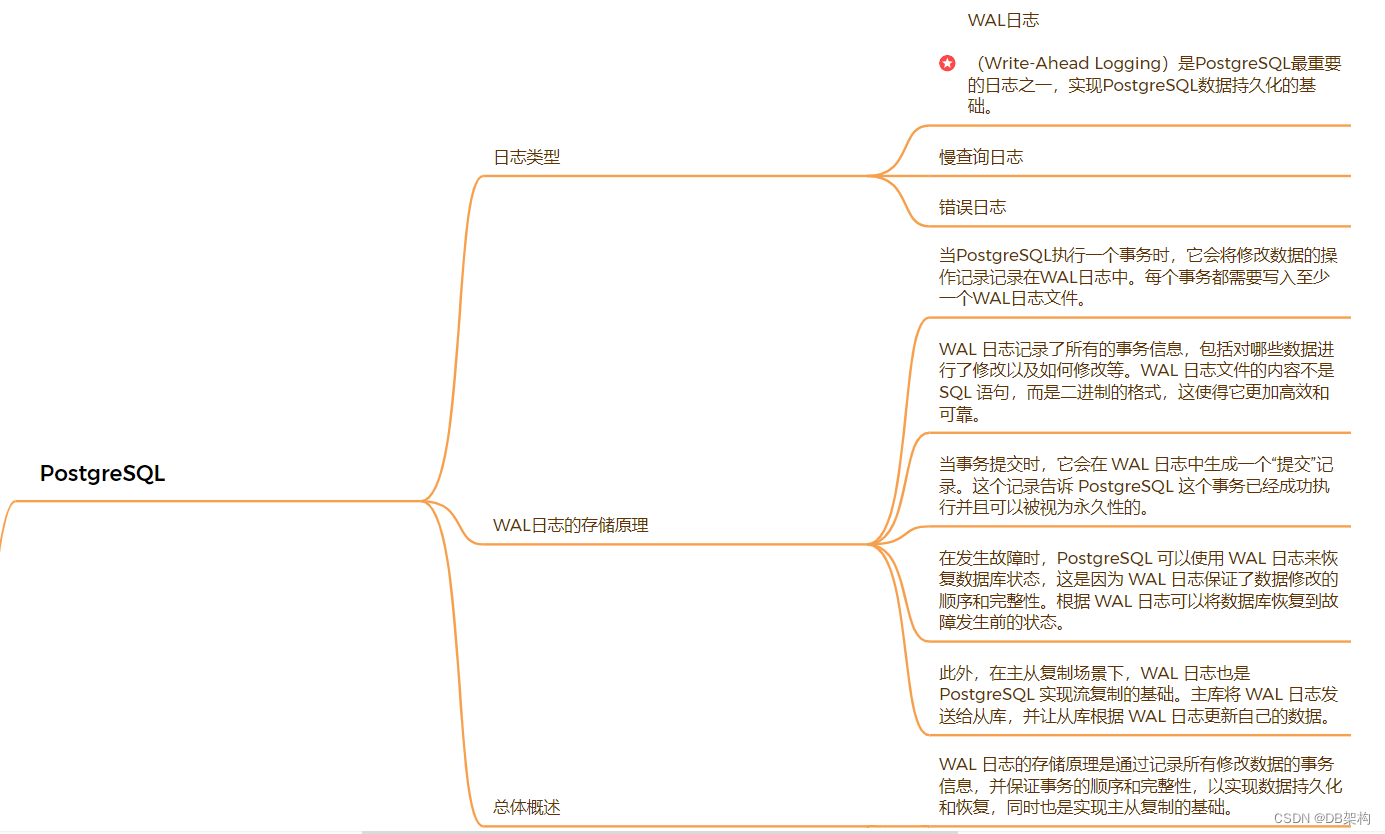 PostgreSQL

日志类型

WAL日志

（Write-Ahead Logging）是PostgreSQL最重要的日志之一，实现PostgreSQL数据持久化的基础。

慢查询日志

错误日志

WAL日志的存储原理

当PostgreSQL执行一个事务时，它会将修改数据的操作记录记录在WAL日志中。每个事务都需要写入至少一个WAL日志文件。

WAL 日志记录了所有的事务信息，包括对哪些数据进行了修改以及如何修改等。WAL 日志文件的内容不是 SQL 语句，而是二进制的格式，这使得它更加高效和可靠。

当事务提交时，它会在 WAL 日志中生成一个“提交”记录。这个记录告诉 PostgreSQL 这个事务已经成功执行并且可以被视为永久性的。

在发生故障时，PostgreSQL 可以使用 WAL 日志来恢复数据库状态，这是因为 WAL 日志保证了数据修改的顺序和完整性。根据 WAL 日志可以将数据库恢复到故障发生前的状态。

此外，在主从复制场景下，WAL 日志也是 PostgreSQL 实现流复制的基础。主库将 WAL 日志发送给从库，并让从库根据 WAL 日志更新自己的数据。

总体概述

WAL 日志的存储原理是通过记录所有修改数据的事务信息，并保证事务的顺序和完整性，以实现数据持久化和恢复，同时也是实现主从复制的基础。

CSDN @DB架构